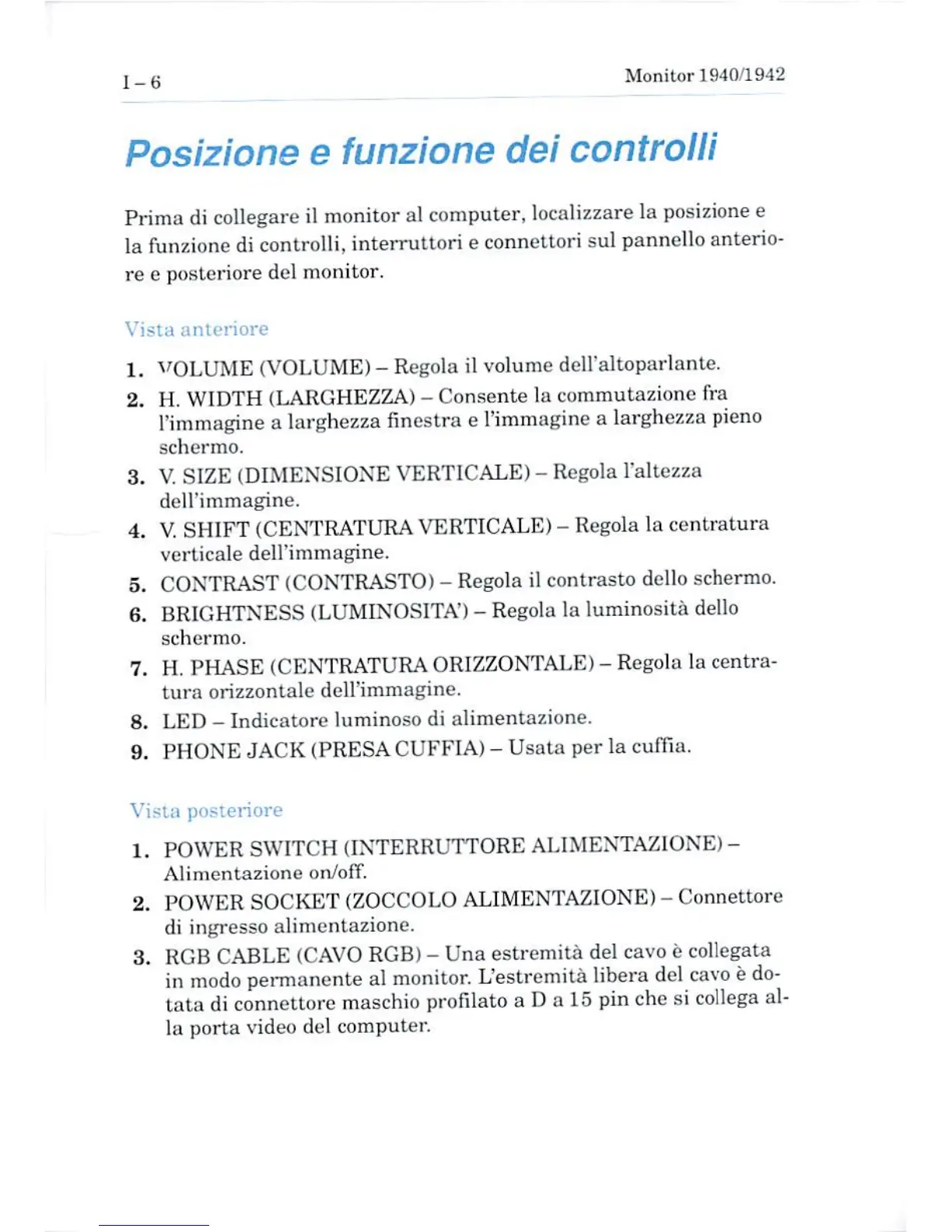 I – 6

Monitor 1940/1942

Posizione e funzione dei controlli

Prima di collegare il monitor al computer, localizzare la posizione e la funzione di controlli, interruttori e connettori sul pannello anteriore e posteriore del monitor.

Vista anteriore

1. VOLUME (VOLUME) – Regola il volume dell'altoparlante.
2. H. WIDTH (LARGHEZZA) – Consente la commutazione fra l'immagine a larghezza finestra e l'immagine a larghezza pieno schermo.
3. V. SIZE (DIMENSIONE VERTICALE) – Regola l'altezza dell'immagine.
4. V. SHIFT (CENTRATURA VERTICALE) – Regola la centratura verticale dell'immagine.
5. CONTRAST (CONTRASTO) – Regola il contrasto dello schermo.
6. BRIGHTNESS (LUMINOSITA') – Regola la luminosità dello schermo.
7. H. PHASE (CENTRATURA ORIZZONTALE) – Regola la centratura orizzontale dell'immagine.
8. LED – Indicatore luminoso di alimentazione.
9. PHONE JACK (PRESA CUFFIA) – Usata per la cuffia.

Vista posteriore

1. POWER SWITCH (INTERRUTTORE ALIMENTAZIONE) – Alimentazione on/off.
2. POWER SOCKET (ZOCCOLO ALIMENTAZIONE) – Connettore di ingresso alimentazione.
3. RGB CABLE (CAVO RGB) – Una estremità del cavo è collegata in modo permanente al monitor. L'estremità libera del cavo è dotata di connettore maschio profilato a D a 15 pin che si collega alla porta video del computer.